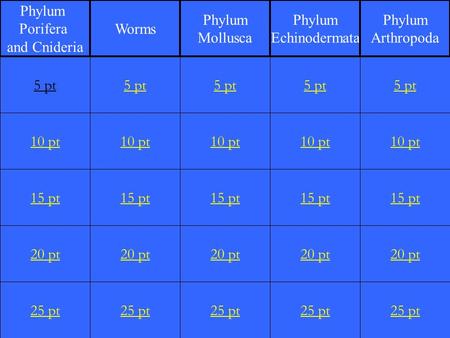 | Phylum Porifera and Cnideria | Worms | Phylum Mollusca | Phylum Echinodermata | Phylum Arthropoda |
|---|---|---|---|---|
| 5 pt | 5 pt | 5 pt | 5 pt | 5 pt |
| 10 pt | 10 pt | 10 pt | 10 pt | 10 pt |
| 15 pt | 15 pt | 15 pt | 15 pt | 15 pt |
| 20 pt | 20 pt | 20 pt | 20 pt | 20 pt |
| 25 pt | 25 pt | 25 pt | 25 pt | 25 pt |